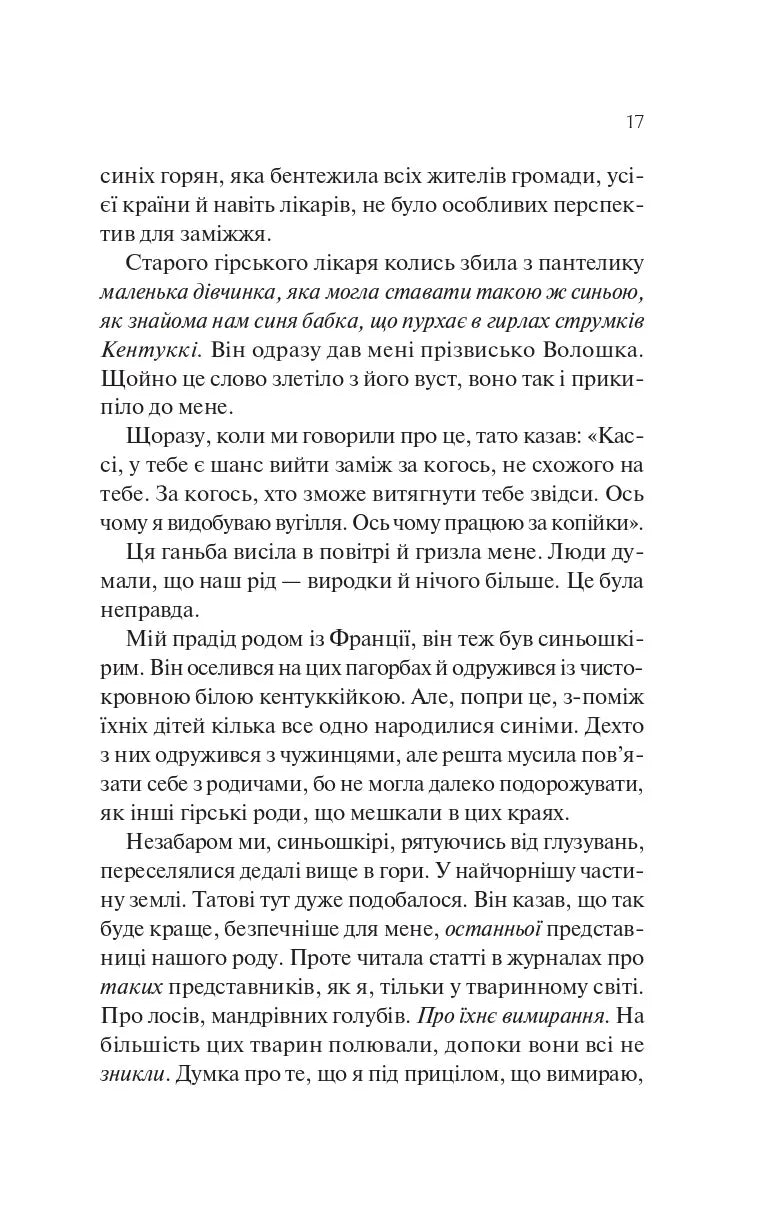 17

синіх горян, яка бентежила всіх жителів громади, усієї країни й навіть лікарів, не було особливих перспектив для заміжжя.

Старого гірського лікаря колись збила з пантелику маленька дівчинка, яка могла ставати такою ж синьою, як знайома нам синя бабка, що пурхає в гирлах струмків Кентуккі. Він одразу дав мені прізвисько Волошка. Щойно це слово злетіло з його вуст, воно так і прикипіло до мене.

Щоразу, коли ми говорили про це, тато казав: «Кассі, у тебе є шанс вийти заміж за когось, не схожого на тебе. За когось, хто зможе витягнути тебе звідси. Ось чому я видобуваю вугілля. Ось чому працюю за копійки».

Ця ганьба висіла в повітрі й гризла мене. Люди думали, що наш рід — виродки й нічого більше. Це була неправда.

Мій прадід родом із Франції, він теж був синьошкірим. Він оселився на цих пагорбах й одружився із чистокровною білою кентуккійкою. Але, попри це, з-поміж їхніх дітей кілька все одно народилися синіми. Дехто з них одружився з чужинцями, але решта мусила пов'язати себе з родичами, бо не могла далеко подорожувати, як інші гірські роди, що мешкали в цих краях.

Незабаром ми, синьошкірі, рятуючись від глузувань, переселялися дедалі вище в гори. У найчорнішу частину землі. Татові тут дуже подобалося. Він казав, що так буде краще, безпечніше для мене, останньої представниці нашого роду. Проте читала статті в журналах про таких представників, як я, тільки у тваринному світі. Про лосів, мандрівних голубів. Про їхнє вимирання. На більшість цих тварин полювали, допоки вони всі не зникли. Думка про те, що я під прицілом, що вимираю,